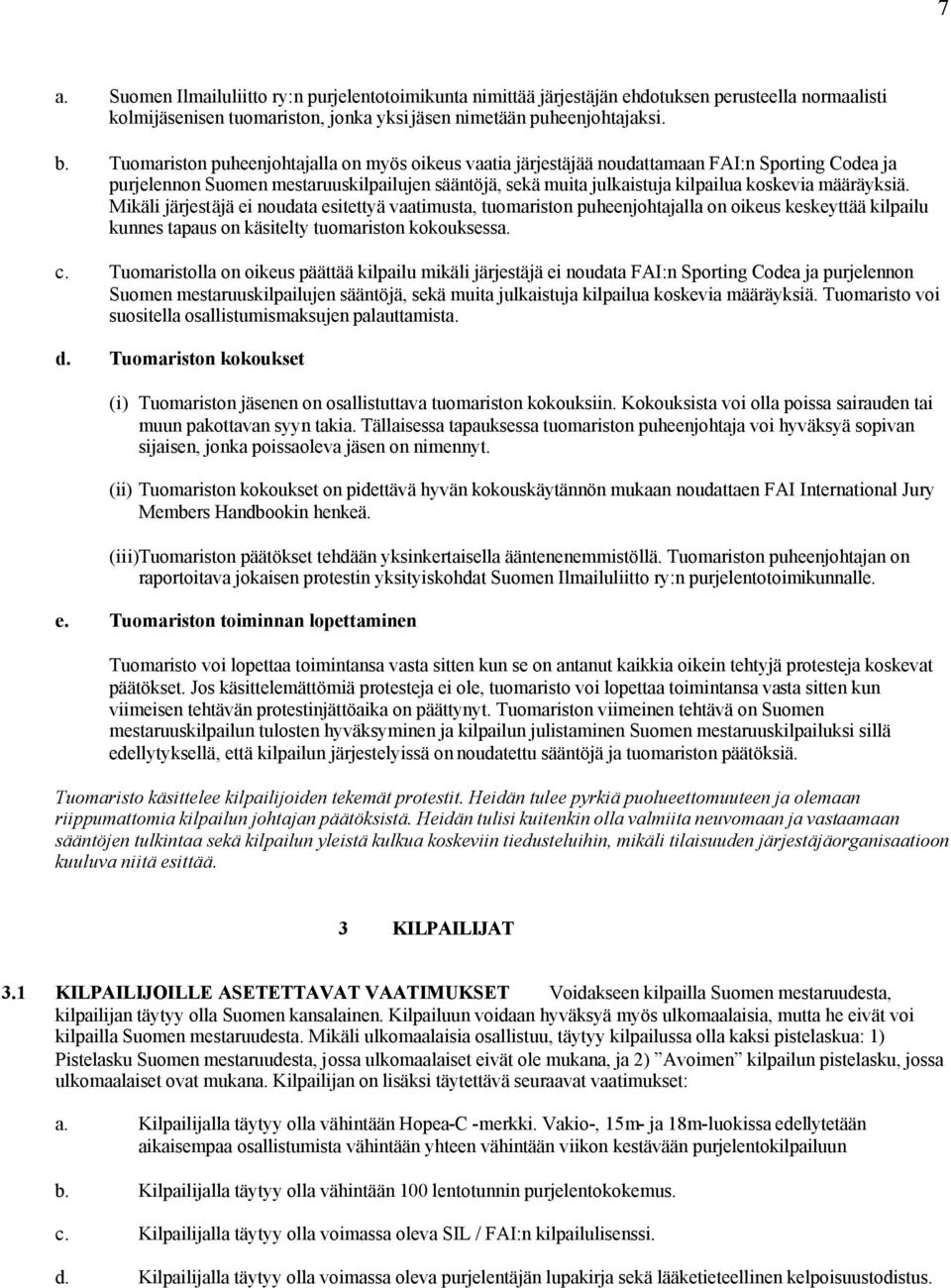 7

a. Suomen Ilmailuliitto ry:n purjelentotoimikunta nimittää järjestäjän ehdotuksen perusteella normaalisti kolmijäsenisen tuomariston, jonka yksi jäsen nimetään puheenjohtajaksi.

b. Tuomariston puheenjohtajalla on myös oikeus vaatia järjestäjää noudattamaan FAI:n Sporting Codea ja purjelennon Suomen mestaruuskilpailujen sääntöjä, sekä muita julkaistuja kilpailua koskevia määräyksiä. Mikäli järjestäjä ei noudata esitettyä vaatimusta, tuomariston puheenjohtajalla on oikeus keskeyttää kilpailu kunnes tapaus on käsitelty tuomariston kokouksessa.

c. Tuomaristolla on oikeus päättää kilpailu mikäli järjestäjä ei noudata FAI:n Sporting Codea ja purjelennon Suomen mestaruuskilpailujen sääntöjä, sekä muita julkaistuja kilpailua koskevia määräyksiä. Tuomaristo voi suositella osallistumismaksujen palauttamista.

d. Tuomariston kokoukset

(i) Tuomariston jäsenen on osallistuttava tuomariston kokouksiin. Kokouksista voi olla poissa sairauden tai muun pakottavan syyn takia. Tällaisessa tapauksessa tuomariston puheenjohtaja voi hyväksyä sopivan sijaisen, jonka poissaoleva jäsen on nimennyt.

(ii) Tuomariston kokoukset on pidettävä hyvän kokouskäytännön mukaan noudattaen FAI International Jury Members Handbookin henkeä.

(iii)Tuomariston päätökset tehdään yksinkertaisella ääntenenemmistöllä. Tuomariston puheenjohtajan on raportoitava jokaisen protestin yksityiskohdat Suomen Ilmailuliitto ry:n purjelentotoimikunnalle.

e. Tuomariston toiminnan lopettaminen

Tuomaristo voi lopettaa toimintansa vasta sitten kun se on antanut kaikkia oikein tehtyjä protesteja koskevat päätökset. Jos käsittelemättömiä protesteja ei ole, tuomaristo voi lopettaa toimintansa vasta sitten kun viimeisen tehtävän protestinjättöaika on päättynyt. Tuomariston viimeinen tehtävä on Suomen mestaruuskilpailun tulosten hyväksyminen ja kilpailun julistaminen Suomen mestaruuskilpailuksi sillä edellytyksellä, että kilpailun järjestelyissä on noudatettu sääntöjä ja tuomariston päätöksiä.

Tuomaristo käsittelee kilpailijoiden tekemät protestit. Heidän tulee pyrkiä puolueettomuuteen ja olemaan riippumattomia kilpailun johtajan päätöksistä. Heidän tulisi kuitenkin olla valmiita neuvomaan ja vastaamaan sääntöjen tulkintaa sekä kilpailun yleistä kulkua koskeviin tiedusteluihin, mikäli tilaisuuden järjestäjäorganisaatioon kuuluva niitä esittää.

3 KILPAILIJAT

3.1 KILPAILIJOILLE ASETETTAVAT VAATIMUKSET Voidakseen kilpailla Suomen mestaruudesta, kilpailijan täytyy olla Suomen kansalainen. Kilpailuun voidaan hyväksyä myös ulkomaalaisia, mutta he eivät voi kilpailla Suomen mestaruudesta. Mikäli ulkomaalaisia osallistuu, täytyy kilpailussa olla kaksi pistelaskua: 1) Pistelasku Suomen mestaruudesta, jossa ulkomaalaiset eivät ole mukana, ja 2) ”Avoimen” kilpailun pistelasku, jossa ulkomaalaiset ovat mukana. Kilpailijan on lisäksi täytettävä seuraavat vaatimukset:

a. Kilpailijalla täytyy olla vähintään Hopea-C -merkki. Vakio-, 15m- ja 18m-luokissa edellytetään aikaisempaa osallistumista vähintään yhteen vähintään viikon kestävään purjelentokilpailuun

b. Kilpailijalla täytyy olla vähintään 100 lentotunnin purjelentokokemus.

c. Kilpailijalla täytyy olla voimassa oleva SIL / FAI:n kilpailulisenssi.

d. Kilpailijalla täytyy olla voimassa oleva purjelentäjän lupakirja sekä lääketieteellinen kelpoisuustodistus.